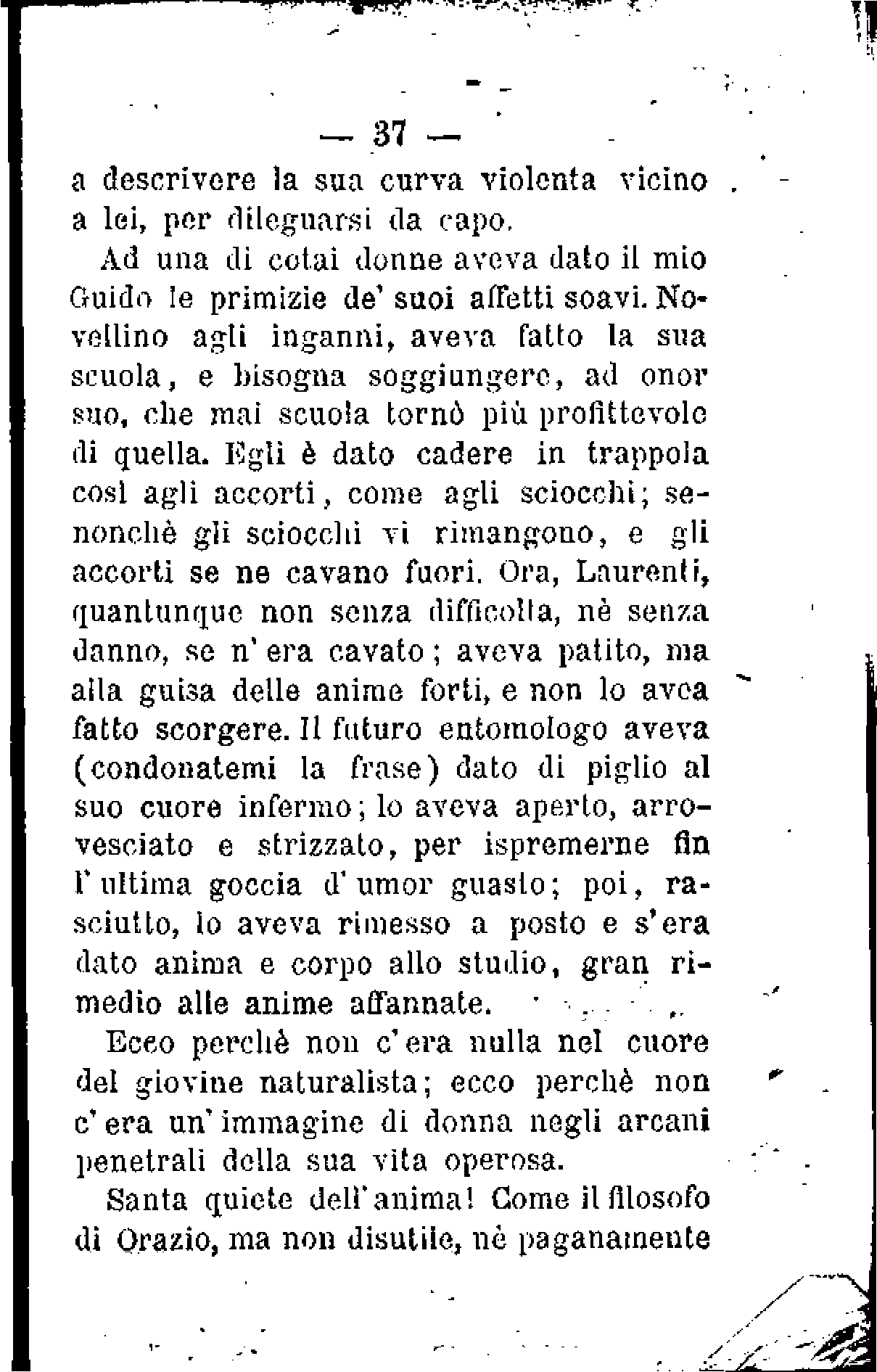 — 37 —

a descrivere la sua curva violenta vicino a lei, per dileguarsi da capo.

Ad una di cotai donne aveva dato il mio Guido le primizie de' suoi affetti soavi. Novellino agli inganni, aveva fatto la sua scuola, e bisogna soggiungere, ad onor suo, che mai scuola tornò più profittevole di quella. Egli è dato cadere in trappola così agli accorti, come agli sciocchi; senonchè gli sciocchi vi rimangono, e gli accorti se ne cavano fuori. Ora, Laurenti, quantunque non senza difficoltà, nè senza danno, se n'era cavato; aveva patito, ma alla guisa delle anime forti, e non lo avea fatto scorgere. Il futuro entomologo aveva (condonatemi la frase) dato di piglio al suo cuore infermo; lo aveva aperto, arrovesciato e strizzato, per ispremerne fin l'ultima goccia d'umor guasto; poi, rasciutto, lo aveva rimesso a posto e s'era dato anima e corpo allo studio, gran rimedio alle anime affannate.

Ecco perchè non c'era nulla nel cuore del giovine naturalista; ecco perchè non c'era un'immagine di donna negli arcani penetrali della sua vita operosa.

Santa quiete dell'anima! Come il filosofo di Orazio, ma non disutile, nè paganamente